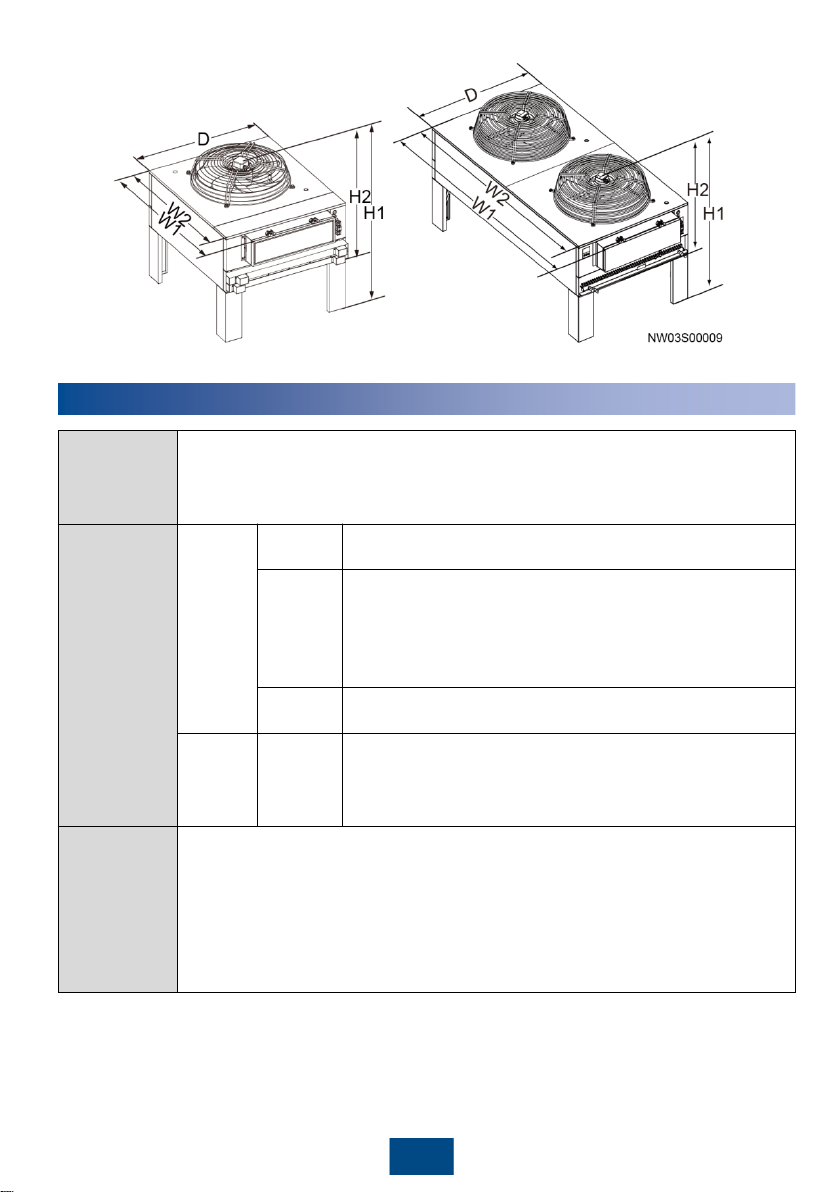 D
W2
W1
H2
H1
D
W2
W1
H2
H1
NW03S00009